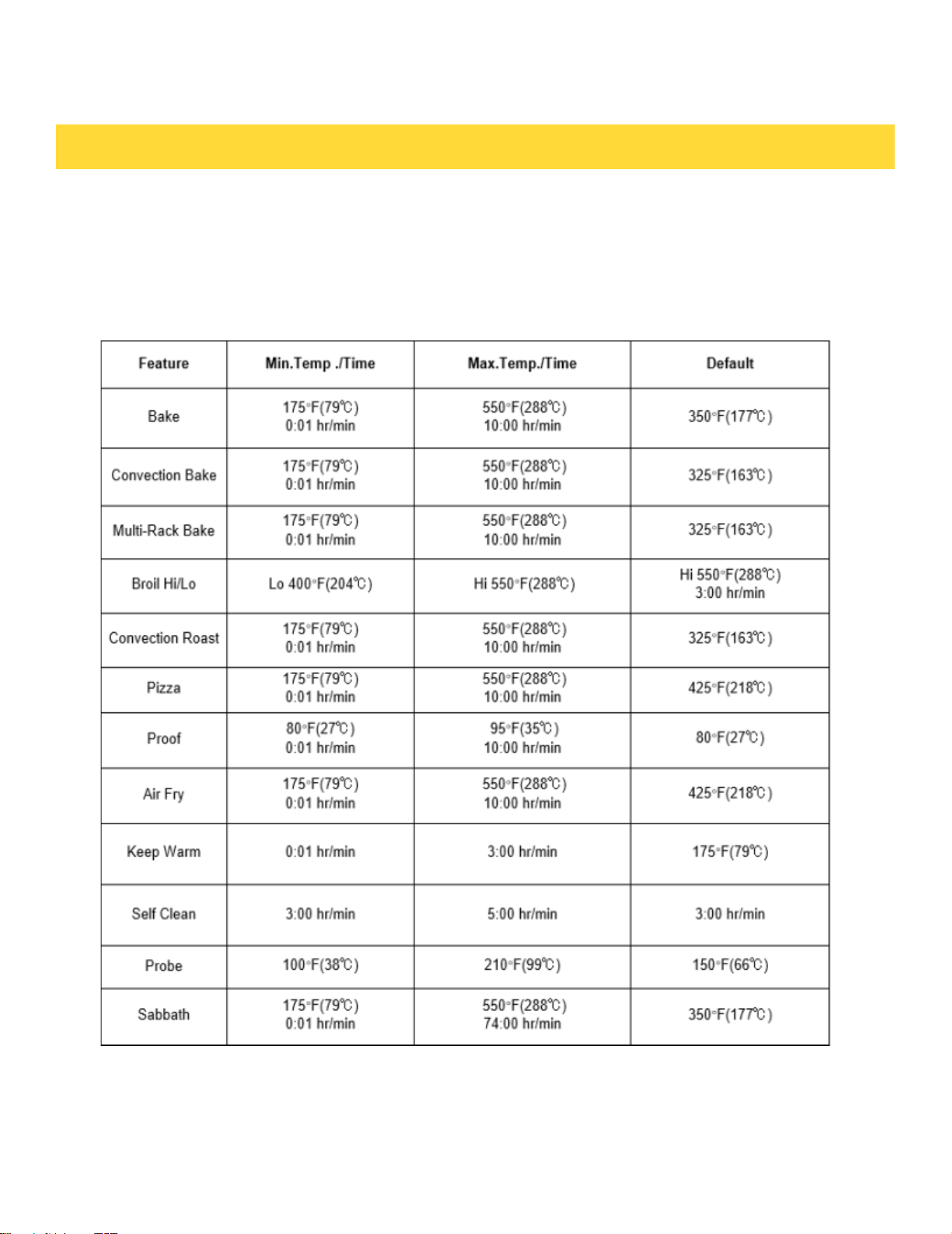 | Feature | Min.Temp ./Time | Max.Temp./Time | Default |
|---|---|---|---|
| Bake | 175°F(79℃) 0:01 hr/min | 550°F(288℃) 10:00 hr/min | 350°F(177℃) |
| Convection Bake | 175°F(79℃) 0:01 hr/min | 550°F(288℃) 10:00 hr/min | 325°F(163℃) |
| Multi-Rack Bake | 175°F(79℃) 0:01 hr/min | 550°F(288℃) 10:00 hr/min | 325°F(163℃) |
| Broil Hi/Lo | Lo 400°F(204℃) | Hi 550°F(288℃) | Hi 550°F(288℃) 3:00 hr/min |
| Convection Roast | 175°F(79℃) 0:01 hr/min | 550°F(288℃) 10:00 hr/min | 325°F(163℃) |
| Pizza | 175°F(79℃) 0:01 hr/min | 550°F(288℃) 10:00 hr/min | 425°F(218℃) |
| Proof | 80°F(27℃) 0:01 hr/min | 95°F(35℃) 10:00 hr/min | 80°F(27℃) |
| Air Fry | 175°F(79℃) 0:01 hr/min | 550°F(288℃) 10:00 hr/min | 425°F(218℃) |
| Keep Warm | 0:01 hr/min | 3:00 hr/min | 175°F(79℃) |
| Self Clean | 3:00 hr/min | 5:00 hr/min | 3:00 hr/min |
| Probe | 100°F(38℃) | 210°F(99℃) | 150°F(66℃) |
| Sabbath | 175°F(79℃) 0:01 hr/min | 550°F(288℃) 74:00 hr/min | 350°F(177℃) |